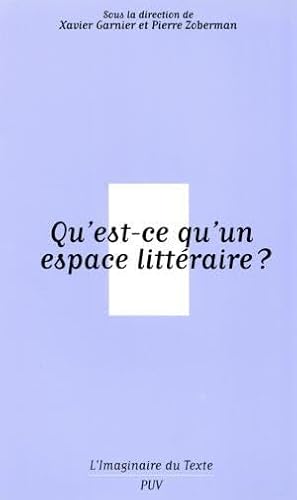 Sous la direction de
Xavier Garnier et Pierre Zoberman

Qu'est-ce qu'un espace littéraire ?

L'Imaginaire du Texte
PUV